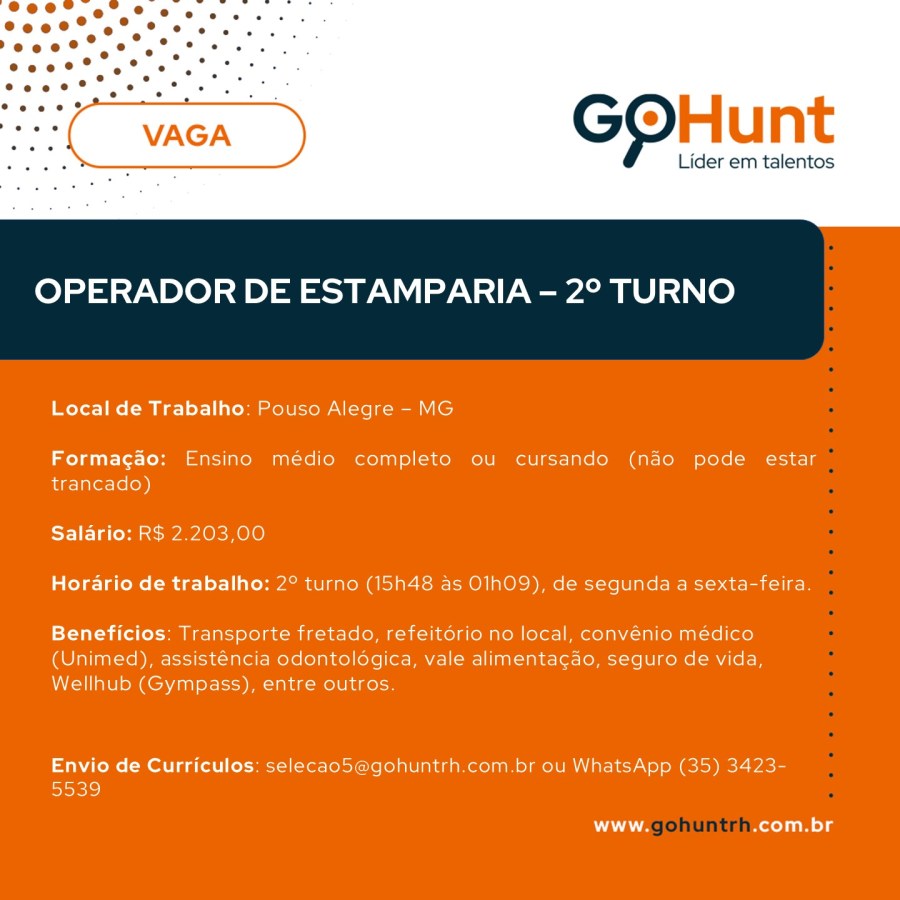 VAGA

GoHunt
Líder em talentos

OPERADOR DE ESTAMPARIA – 2º TURNO

Local de Trabalho: Pouso Alegre – MG

Formação: Ensino médio completo ou cursando (não pode estar trancado)

Salário: R$ 2.203,00

Horário de trabalho: 2º turno (15h48 às 01h09), de segunda a sexta-feira.

Benefícios: Transporte fretado, refeitório no local, convênio médico (Unimed), assistência odontológica, vale alimentação, seguro de vida, Wellhub (Gympass), entre outros.

Envio de Currículos: selecao5@gohuntrh.com.br ou WhatsApp (35) 3423-5539

www.gohuntrh.com.br